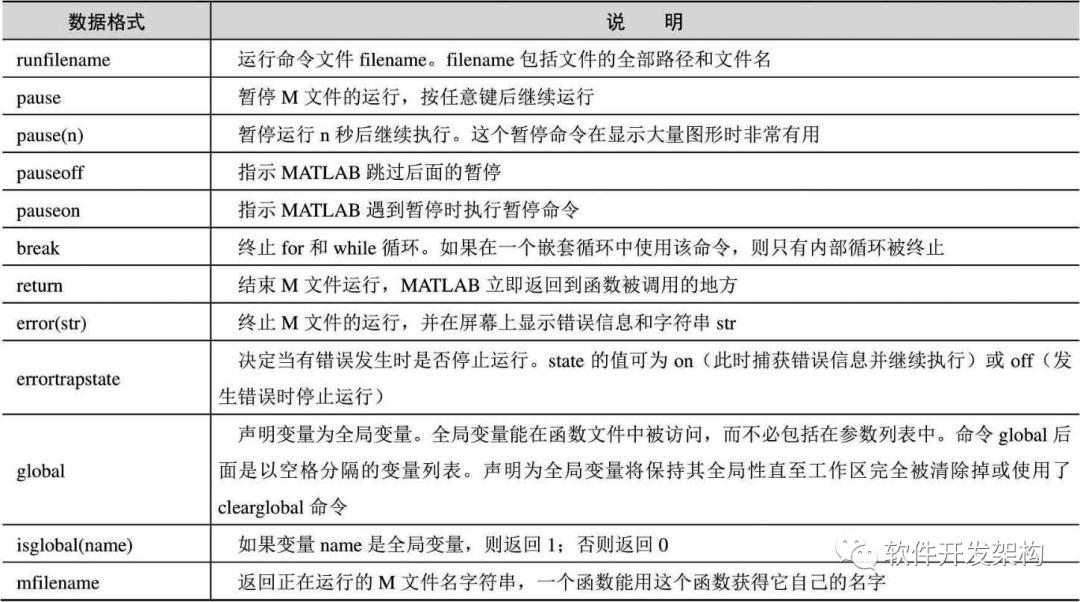 | 数据格式 | 说　明 |
|---|---|
| runfilename | 运行命令文件 filename。filename 包括文件的全部路径和文件名 |
| pause | 暂停 M 文件的运行，按任意键后继续运行 |
| pause(n) | 暂停运行 n 秒后继续执行。这个暂停命令在显示大量图形时非常有用 |
| pauseoff | 指示 MATLAB 跳过后面的暂停 |
| pauseon | 指示 MATLAB 遇到暂停时执行暂停命令 |
| break | 终止 for 和 while 循环。如果在一个嵌套循环中使用该命令，则只有内部循环被终止 |
| return | 结束 M 文件运行，MATLAB 立即返回到函数被调用的地方 |
| error(str) | 终止 M 文件的运行，并在屏幕上显示错误信息和字符串 str |
| errortrapstate | 决定当有错误发生时是否停止运行。state 的值可为 on（此时捕获错误信息并继续执行）或 off（发生错误时停止运行） |
| global | 声明变量为全局变量。全局变量能在函数文件中被访问，而不必包括在参数列表中。命令 global 后面是以空格分隔的变量列表。声明为全局变量将保持其全局性直至工作区完全被清除掉或使用了 clearglobal 命令 |
| isglobal(name) | 如果变量 name 是全局变量，则返回 1；否则返回 0 |
| mfilename | 返回正在运行的 M 文件名字符串，一个函数能用这个函数获得它自己的名字 |

软件开发架构